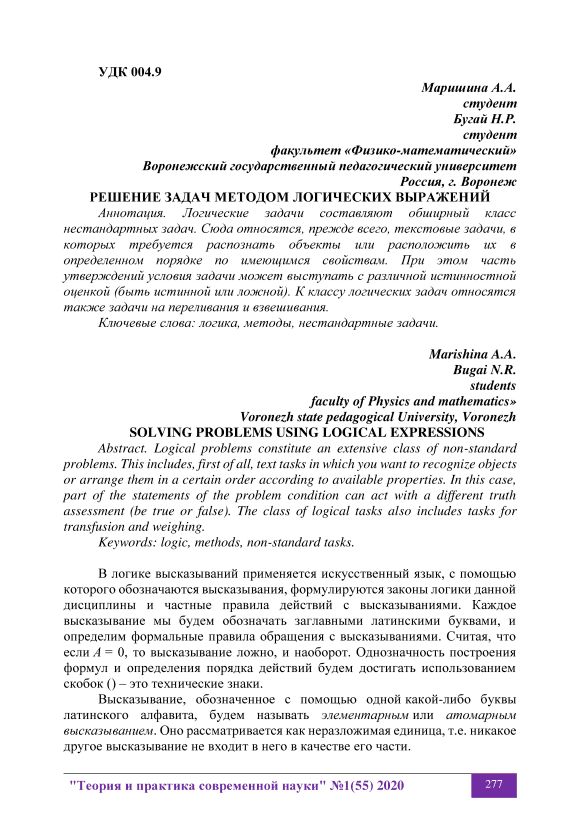 УДК 004.9

Маришина А.А.
студент
Бугай Н.Р.
студент
факультет «Физико-математический»
Воронежский государственный педагогический университет
Россия, г. Воронеж

РЕШЕНИЕ ЗАДАЧ МЕТОДОМ ЛОГИЧЕСКИХ ВЫРАЖЕНИЙ

Аннотация. Логические задачи составляют обширный класс нестандартных задач. Сюда относятся, прежде всего, текстовые задачи, в которых требуется распознать объекты или расположить их в определенном порядке по имеющимся свойствам. При этом часть утверждений условия задачи может выступать с различной истинностной оценкой (быть истинной или ложной). К классу логических задач относятся также задачи на переливания и взвешивания.

Ключевые слова: логика, методы, нестандартные задачи.

Marishina A.A.
Bugai N.R.
students
faculty of Physics and mathematics»
Voronezh state pedagogical University, Voronezh

SOLVING PROBLEMS USING LOGICAL EXPRESSIONS

Abstract. Logical problems constitute an extensive class of non-standard problems. This includes, first of all, text tasks in which you want to recognize objects or arrange them in a certain order according to available properties. In this case, part of the statements of the problem condition can act with a different truth assessment (be true or false). The class of logical tasks also includes tasks for transfusion and weighing.

Keywords: logic, methods, non-standard tasks.

В логике высказываний применяется искусственный язык, с помощью которого обозначаются высказывания, формулируются законы логики данной дисциплины и частные правила действий с высказываниями. Каждое высказывание мы будем обозначать заглавными латинскими буквами, и определим формальные правила обращения с высказываниями. Считая, что если $A = 0$, то высказывание ложно, и наоборот. Однозначность построения формул и определения порядка действий будем достигать использованием скобок () – это технические знаки.

Высказывание, обозначенное с помощью одной какой-либо буквы латинского алфавита, будем называть элементарным или атомарным высказыванием. Оно рассматривается как неразложимая единица, т.е. никакое другое высказывание не входит в него в качестве его части.

"Теория и практика современной науки" №1(55) 2020 277